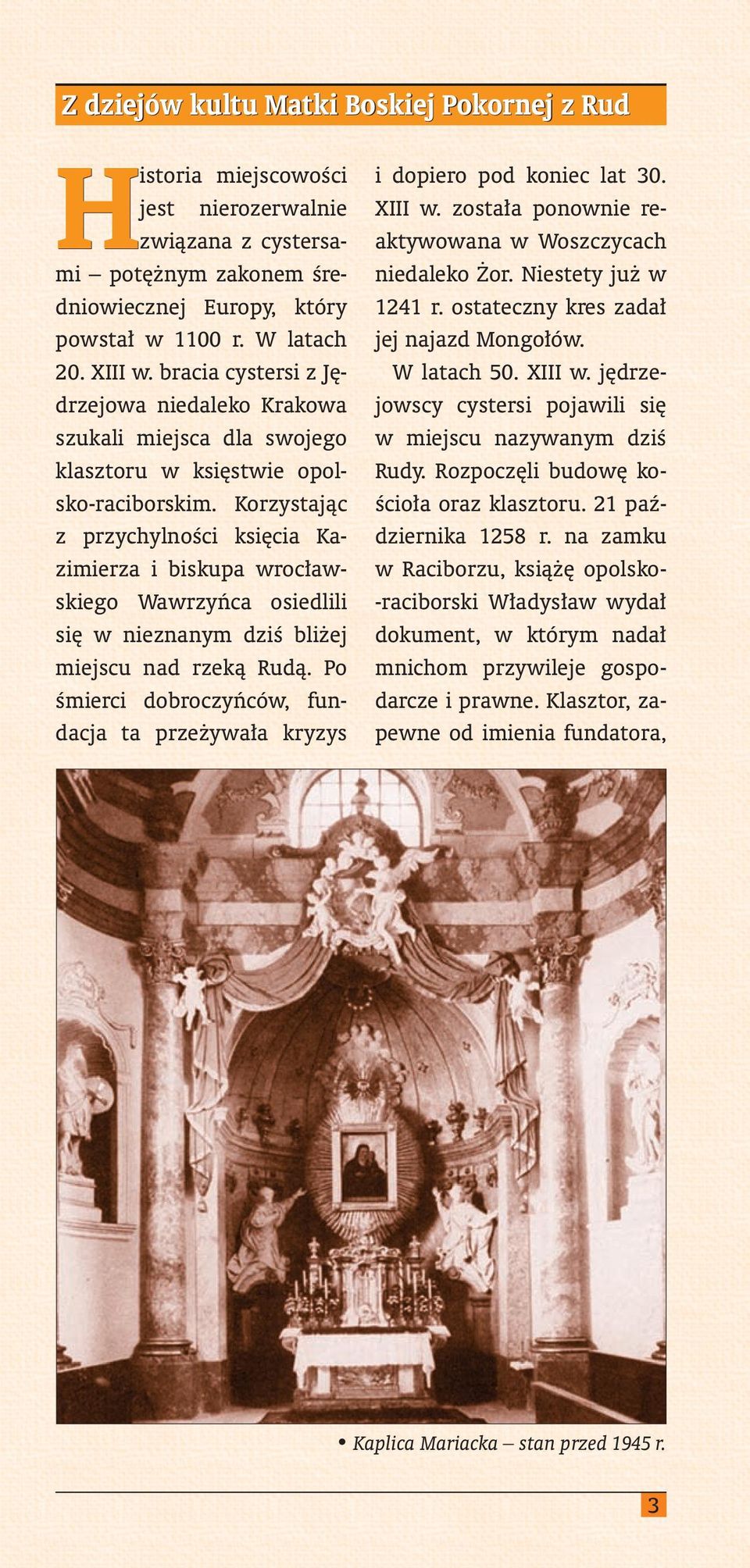 Z dziejów kultu Matki Boskiej Pokornej z Rud

Historia miejscowości jest nierozerwalnie związana z cystersami – potężnym zakonem średniowiecznej Europy, który powstał w 1100 r. W latach 20. XIII w. bracia cystersi z Jędrzejowa niedaleko Krakowa szukali miejsca dla swojego klasztoru w księstwie opolsko-raciborskim. Korzystając z przychylności księcia Kazimierza i biskupa wrocławskiego Wawrzyńca osiedlili się w nieznanym dziś bliżej miejscu nad rzeką Rudą. Po śmierci dobroczyńców, fundacja ta przeżywała kryzys i dopiero pod koniec lat 30. XIII w. została ponownie reaktywowana w Woszczycach niedaleko Żor. Niestety już w 1241 r. ostateczny kres zadał jej najazd Mongołów.

W latach 50. XIII w. jędrzejowscy cystersi pojawili się w miejscu nazywanym dziś Rudy. Rozpoczęli budowę kościoła oraz klasztoru. 21 października 1258 r. na zamku w Raciborzu, książę opolsko-raciborski Władysław wydał dokument, w którym nadał mnichom przywileje gospodarcze i prawne. Klasztor, zapewne od imienia fundatora,

• Kaplica Mariacka – stan przed 1945 r.

3